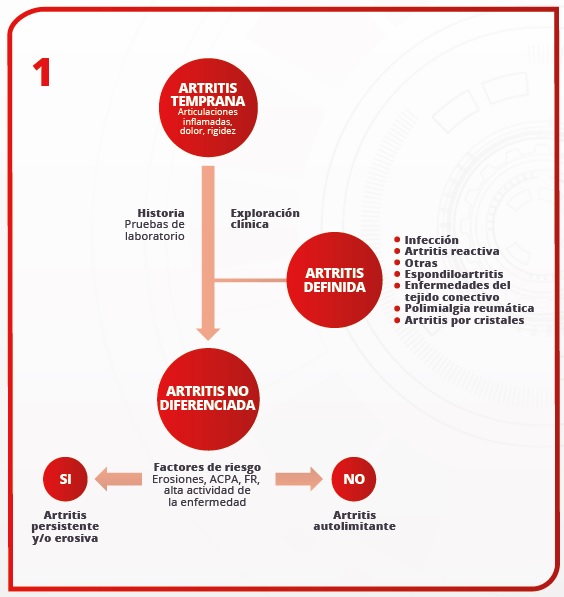 1

ARTRITIS TEMPRANA
Articulaciones inflamadas, dolor, rigidez

Historia
Pruebas de laboratorio

Exploración clínica

ARTRITIS DEFINIDA

- Infección
- Artritis reactiva
- Otras
- Espondiloartritis
- Enfermedades del tejido conectivo
- Polimialgia reumática
- Artritis por cristales

ARTRITIS NO DIFERENCIADA

Factores de riesgo
Erosiones, ACPA, FR, alta actividad de la enfermedad

SI

Artritis persistente y/o erosiva

NO

Artritis autolimitante